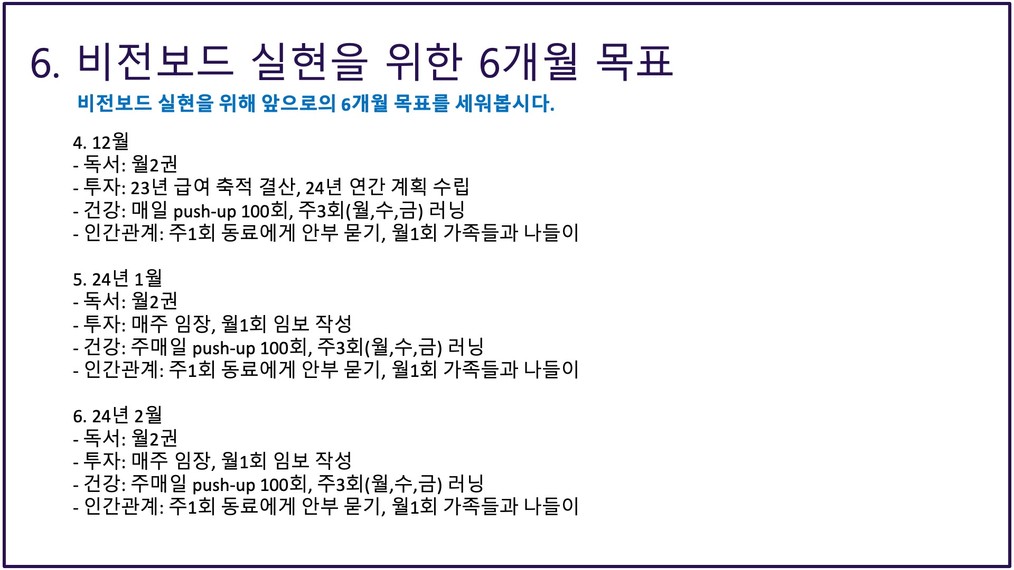 6. 비전보드 실현을 위한 6개월 목표

비전보드 실현을 위해 앞으로의 6개월 목표를 세워봅시다.

4. 12월
- 독서: 월2권
- 투자: 23년 급여 축적 결산, 24년 연간 계획 수립
- 건강: 매일 push-up 100회, 주3회(월,수,금) 러닝
- 인간관계: 주1회 동료에게 안부 묻기, 월1회 가족들과 나들이

5. 24년 1월
- 독서: 월2권
- 투자: 매주 임장, 월1회 임보 작성
- 건강: 주매일 push-up 100회, 주3회(월,수,금) 러닝
- 인간관계: 주1회 동료에게 안부 묻기, 월1회 가족들과 나들이

6. 24년 2월
- 독서: 월2권
- 투자: 매주 임장, 월1회 임보 작성
- 건강: 주매일 push-up 100회, 주3회(월,수,금) 러닝
- 인간관계: 주1회 동료에게 안부 묻기, 월1회 가족들과 나들이